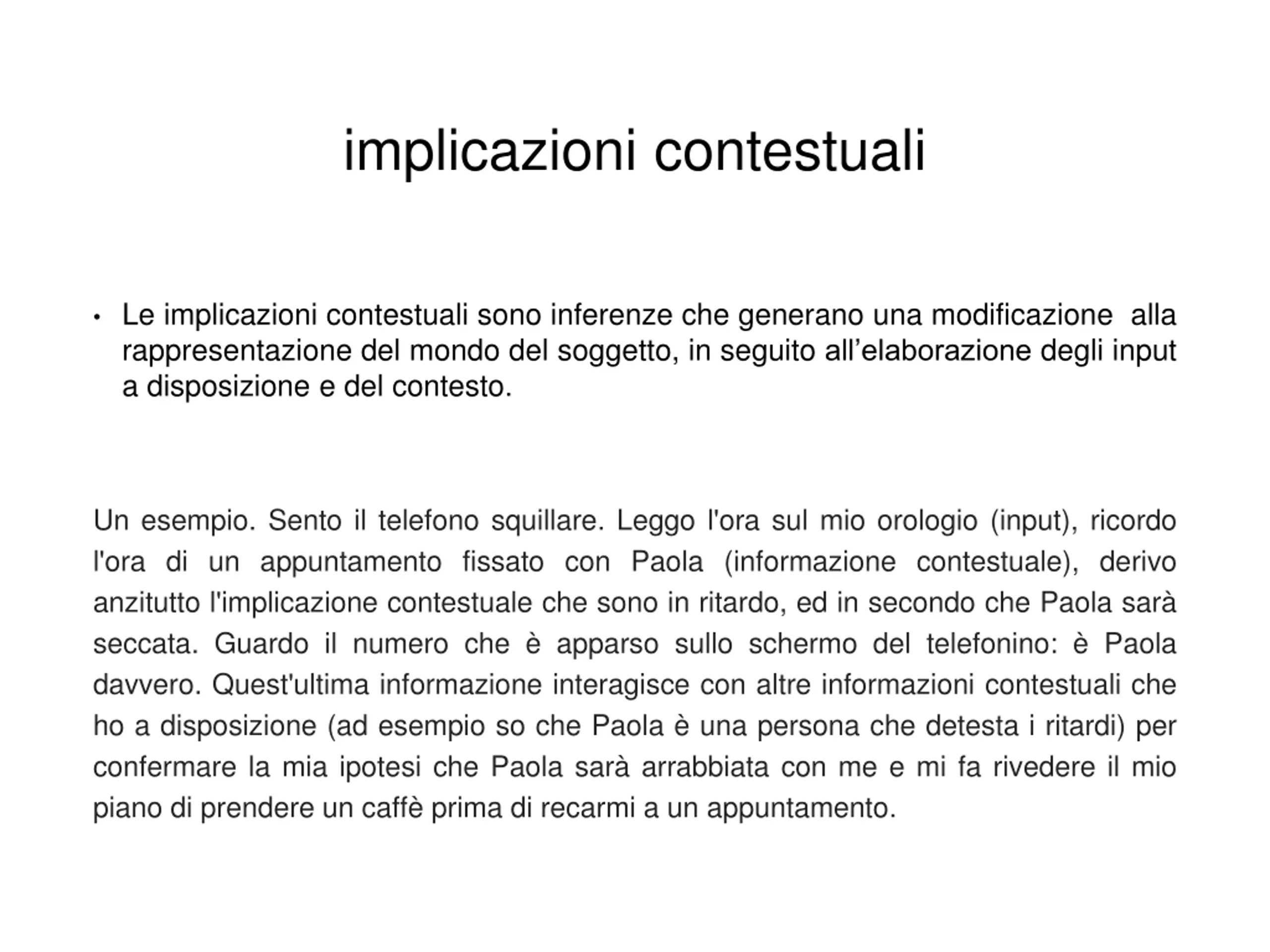 implicazioni contestuali

• Le implicazioni contestuali sono inferenze che generano una modificazione alla rappresentazione del mondo del soggetto, in seguito all’elaborazione degli input a disposizione e del contesto.

Un esempio. Sento il telefono squillare. Leggo l'ora sul mio orologio (input), ricordo l'ora di un appuntamento fissato con Paola (informazione contestuale), derivo anzitutto l'implicazione contestuale che sono in ritardo, ed in secondo che Paola sarà seccata. Guardo il numero che è apparso sullo schermo del telefonino: è Paola davvero. Quest'ultima informazione interagisce con altre informazioni contestuali che ho a disposizione (ad esempio so che Paola è una persona che detesta i ritardi) per confermare la mia ipotesi che Paola sarà arrabbiata con me e mi fa rivedere il mio piano di prendere un caffè prima di recarmi a un appuntamento.